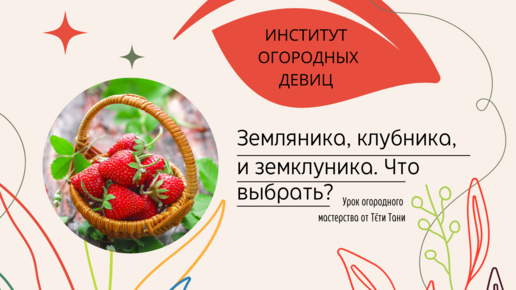 ИНСТИТУТ ОГОРОДНЫХ ДЕВИЦ

Земляника, клубника, и земклуника. Что выбрать?

Урок огородного мастерства от Тёти Тани